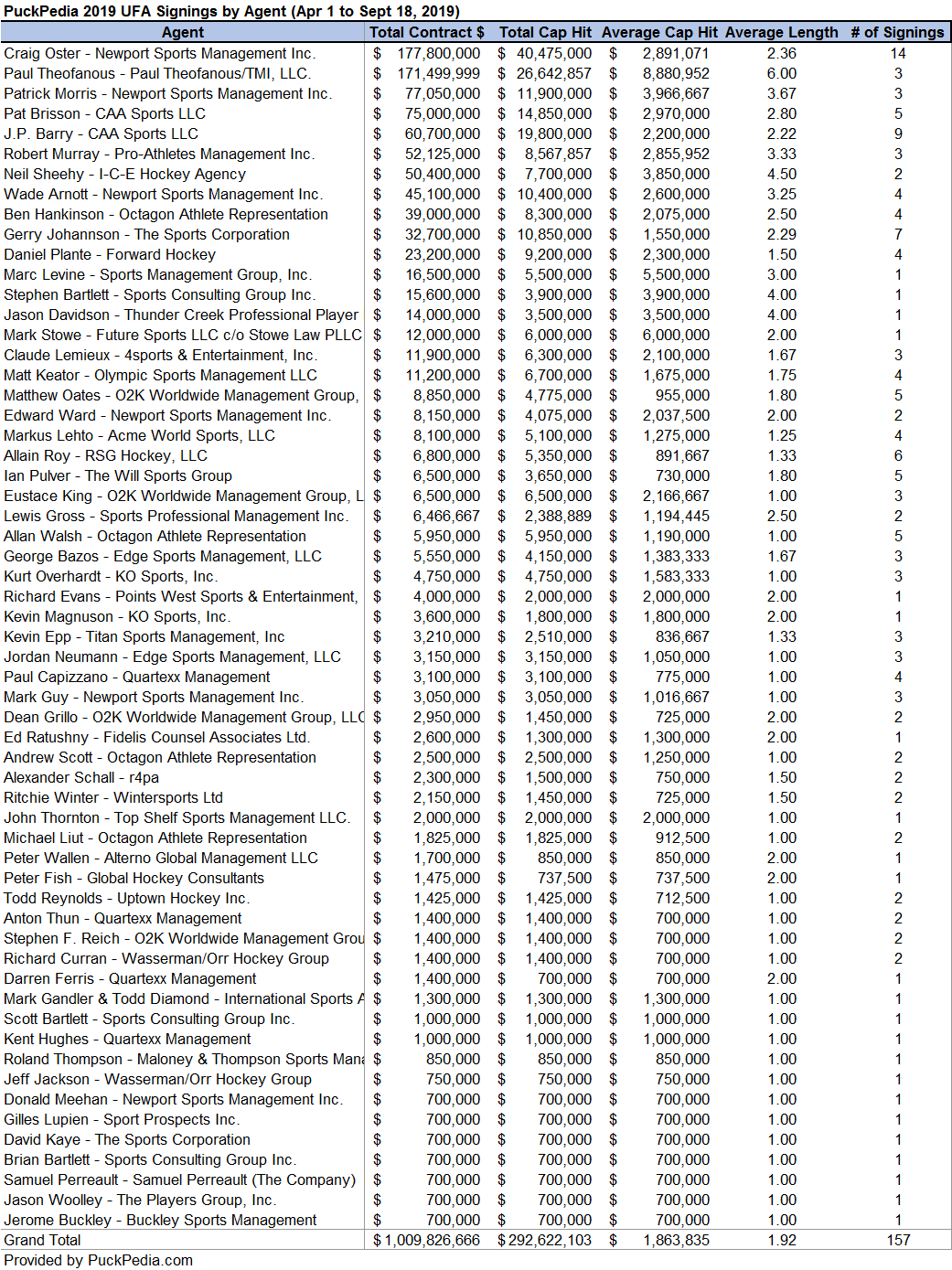 PuckPedia 2019 UFA Signings by Agent (Apr 1 to Sept 18, 2019)

| Agent | Total Contract $ | Total Cap Hit | Average Cap Hit | Average Length | # of Signings |
|---|---|---|---|---|---|
| Craig Oster - Newport Sports Management Inc. | $ 177,800,000 | $ 40,475,000 | $ 2,891,071 | 2.36 | 14 |
| Paul Theofanous - Paul Theofanous/TMI, LLC. | $ 171,499,999 | $ 26,642,857 | $ 8,880,952 | 6.00 | 3 |
| Patrick Morris - Newport Sports Management Inc. | $ 77,050,000 | $ 11,900,000 | $ 3,966,667 | 3.67 | 3 |
| Pat Brisson - CAA Sports LLC | $ 75,000,000 | $ 14,850,000 | $ 2,970,000 | 2.80 | 5 |
| J.P. Barry - CAA Sports LLC | $ 60,700,000 | $ 19,800,000 | $ 2,200,000 | 2.22 | 9 |
| Robert Murray - Pro-Athletes Management Inc. | $ 52,125,000 | $ 8,567,857 | $ 2,855,952 | 3.33 | 3 |
| Neil Sheehy - I-C-E Hockey Agency | $ 50,400,000 | $ 7,700,000 | $ 3,850,000 | 4.50 | 2 |
| Wade Arnott - Newport Sports Management Inc. | $ 45,100,000 | $ 10,400,000 | $ 2,600,000 | 3.25 | 4 |
| Ben Hankinson - Octagon Athlete Representation | $ 39,000,000 | $ 8,300,000 | $ 2,075,000 | 2.50 | 4 |
| Gerry Johannson - The Sports Corporation | $ 32,700,000 | $ 10,850,000 | $ 1,550,000 | 2.29 | 7 |
| Daniel Plante - Forward Hockey | $ 23,200,000 | $ 9,200,000 | $ 2,300,000 | 1.50 | 4 |
| Marc Levine - Sports Management Group, Inc. | $ 16,500,000 | $ 5,500,000 | $ 5,500,000 | 3.00 | 1 |
| Stephen Bartlett - Sports Consulting Group Inc. | $ 15,600,000 | $ 3,900,000 | $ 3,900,000 | 4.00 | 1 |
| Jason Davidson - Thunder Creek Professional Player | $ 14,000,000 | $ 3,500,000 | $ 3,500,000 | 4.00 | 1 |
| Mark Stowe - Future Sports LLC c/o Stowe Law PLLC | $ 12,000,000 | $ 6,000,000 | $ 6,000,000 | 2.00 | 1 |
| Claude Lemieux - 4sports & Entertainment, Inc. | $ 11,900,000 | $ 6,300,000 | $ 2,100,000 | 1.67 | 3 |
| Matt Keator - Olympic Sports Management LLC | $ 11,200,000 | $ 6,700,000 | $ 1,675,000 | 1.75 | 4 |
| Matthew Oates - O2K Worldwide Management Group, | $ 8,850,000 | $ 4,775,000 | $ 955,000 | 1.80 | 5 |
| Edward Ward - Newport Sports Management Inc. | $ 8,150,000 | $ 4,075,000 | $ 2,037,500 | 2.00 | 2 |
| Markus Lehto - Acme World Sports, LLC | $ 8,100,000 | $ 5,100,000 | $ 1,275,000 | 1.25 | 4 |
| Allain Roy - RSG Hockey, LLC | $ 6,800,000 | $ 5,350,000 | $ 891,667 | 1.33 | 6 |
| Ian Pulver - The Will Sports Group | $ 6,500,000 | $ 3,650,000 | $ 730,000 | 1.80 | 5 |
| Eustace King - O2K Worldwide Management Group, L | $ 6,500,000 | $ 6,500,000 | $ 2,166,667 | 1.00 | 3 |
| Lewis Gross - Sports Professional Management Inc. | $ 6,466,667 | $ 2,388,889 | $ 1,194,445 | 2.50 | 2 |
| Allan Walsh - Octagon Athlete Representation | $ 5,950,000 | $ 5,950,000 | $ 1,190,000 | 1.00 | 5 |
| George Bazos - Edge Sports Management, LLC | $ 5,550,000 | $ 4,150,000 | $ 1,383,333 | 1.67 | 3 |
| Kurt Overhardt - KO Sports, Inc. | $ 4,750,000 | $ 4,750,000 | $ 1,583,333 | 1.00 | 3 |
| Richard Evans - Points West Sports & Entertainment, | $ 4,000,000 | $ 2,000,000 | $ 2,000,000 | 2.00 | 1 |
| Kevin Magnuson - KO Sports, Inc. | $ 3,600,000 | $ 1,800,000 | $ 1,800,000 | 2.00 | 1 |
| Kevin Epp - Titan Sports Management, Inc | $ 3,210,000 | $ 2,510,000 | $ 836,667 | 1.33 | 3 |
| Jordan Neumann - Edge Sports Management, LLC | $ 3,150,000 | $ 3,150,000 | $ 1,050,000 | 1.00 | 3 |
| Paul Capizzano - Quartexx Management | $ 3,100,000 | $ 3,100,000 | $ 775,000 | 1.00 | 4 |
| Mark Guy - Newport Sports Management Inc. | $ 3,050,000 | $ 3,050,000 | $ 1,016,667 | 1.00 | 3 |
| Dean Grillo - O2K Worldwide Management Group, LLC | $ 2,950,000 | $ 1,450,000 | $ 725,000 | 2.00 | 2 |
| Ed Ratushny - Fidelis Counsel Associates Ltd. | $ 2,600,000 | $ 1,300,000 | $ 1,300,000 | 2.00 | 1 |
| Andrew Scott - Octagon Athlete Representation | $ 2,500,000 | $ 2,500,000 | $ 1,250,000 | 1.00 | 2 |
| Alexander Schall - r4pa | $ 2,300,000 | $ 1,500,000 | $ 750,000 | 1.50 | 2 |
| Ritchie Winter - Wintersports Ltd | $ 2,150,000 | $ 1,450,000 | $ 725,000 | 1.50 | 2 |
| John Thornton - Top Shelf Sports Management LLC. | $ 2,000,000 | $ 2,000,000 | $ 2,000,000 | 1.00 | 1 |
| Michael Liut - Octagon Athlete Representation | $ 1,825,000 | $ 1,825,000 | $ 912,500 | 1.00 | 2 |
| Peter Wallen - Alterno Global Management LLC | $ 1,700,000 | $ 850,000 | $ 850,000 | 2.00 | 1 |
| Peter Fish - Global Hockey Consultants | $ 1,475,000 | $ 737,500 | $ 737,500 | 2.00 | 1 |
| Todd Reynolds - Uptown Hockey Inc. | $ 1,425,000 | $ 1,425,000 | $ 712,500 | 1.00 | 2 |
| Anton Thun - Quartexx Management | $ 1,400,000 | $ 1,400,000 | $ 700,000 | 1.00 | 2 |
| Stephen F. Reich - O2K Worldwide Management Grou | $ 1,400,000 | $ 1,400,000 | $ 700,000 | 1.00 | 2 |
| Richard Curran - Wasserman/Orr Hockey Group | $ 1,400,000 | $ 1,400,000 | $ 700,000 | 1.00 | 2 |
| Darren Ferris - Quartexx Management | $ 1,400,000 | $ 700,000 | $ 700,000 | 2.00 | 1 |
| Mark Gandler & Todd Diamond - International Sports A | $ 1,300,000 | $ 1,300,000 | $ 1,300,000 | 1.00 | 1 |
| Scott Bartlett - Sports Consulting Group Inc. | $ 1,000,000 | $ 1,000,000 | $ 1,000,000 | 1.00 | 1 |
| Kent Hughes - Quartexx Management | $ 1,000,000 | $ 1,000,000 | $ 1,000,000 | 1.00 | 1 |
| Roland Thompson - Maloney & Thompson Sports Mana | $ 850,000 | $ 850,000 | $ 850,000 | 1.00 | 1 |
| Jeff Jackson - Wasserman/Orr Hockey Group | $ 750,000 | $ 750,000 | $ 750,000 | 1.00 | 1 |
| Donald Meehan - Newport Sports Management Inc. | $ 700,000 | $ 700,000 | $ 700,000 | 1.00 | 1 |
| Gilles Lupien - Sport Prospects Inc. | $ 700,000 | $ 700,000 | $ 700,000 | 1.00 | 1 |
| David Kaye - The Sports Corporation | $ 700,000 | $ 700,000 | $ 700,000 | 1.00 | 1 |
| Brian Bartlett - Sports Consulting Group Inc. | $ 700,000 | $ 700,000 | $ 700,000 | 1.00 | 1 |
| Samuel Perreault - Samuel Perreault (The Company) | $ 700,000 | $ 700,000 | $ 700,000 | 1.00 | 1 |
| Jason Woolley - The Players Group, Inc. | $ 700,000 | $ 700,000 | $ 700,000 | 1.00 | 1 |
| Jerome Buckley - Buckley Sports Management | $ 700,000 | $ 700,000 | $ 700,000 | 1.00 | 1 |
| Grand Total | $ 1,009,826,666 | $ 292,622,103 | $ 1,863,835 | 1.92 | 157 |

Provided by PuckPedia.com